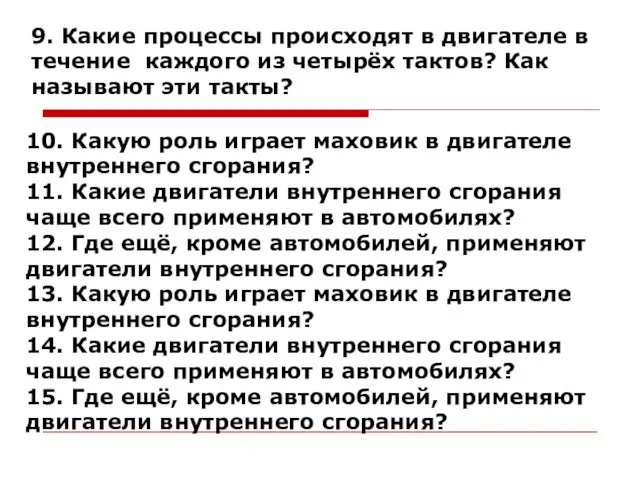 9. Какие процессы происходят в двигателе в течение каждого из четырёх тактов? Как называют эти такты?

10. Какую роль играет маховик в двигателе внутреннего сгорания?
11. Какие двигатели внутреннего сгорания чаще всего применяют в автомобилях?
12. Где ещё, кроме автомобилей, применяют двигатели внутреннего сгорания?
13. Какую роль играет маховик в двигателе внутреннего сгорания?
14. Какие двигатели внутреннего сгорания чаще всего применяют в автомобилях?
15. Где ещё, кроме автомобилей, применяют двигатели внутреннего сгорания?